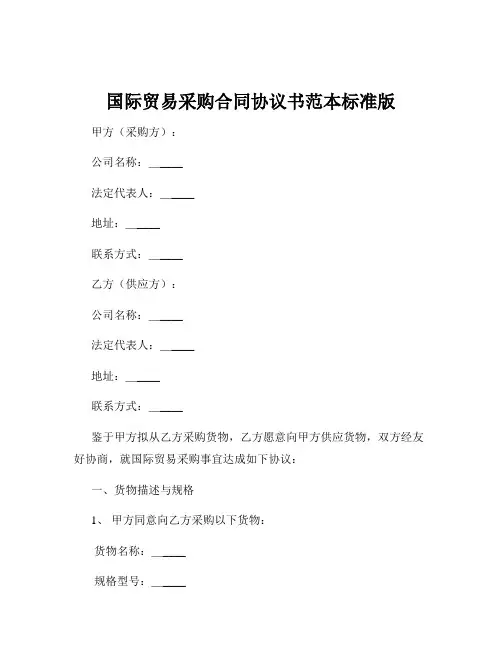 国际贸易采购合同协议书范本标准版

甲方（采购方）：

公司名称：______

法定代表人：______

地址：______

联系方式：______

乙方（供应方）：

公司名称：______

法定代表人：______

地址：______

联系方式：______

鉴于甲方拟从乙方采购货物，乙方愿意向甲方供应货物，双方经友好协商，就国际贸易采购事宜达成如下协议：

一、货物描述与规格

1、 甲方同意向乙方采购以下货物：

货物名称：______

规格型号：______